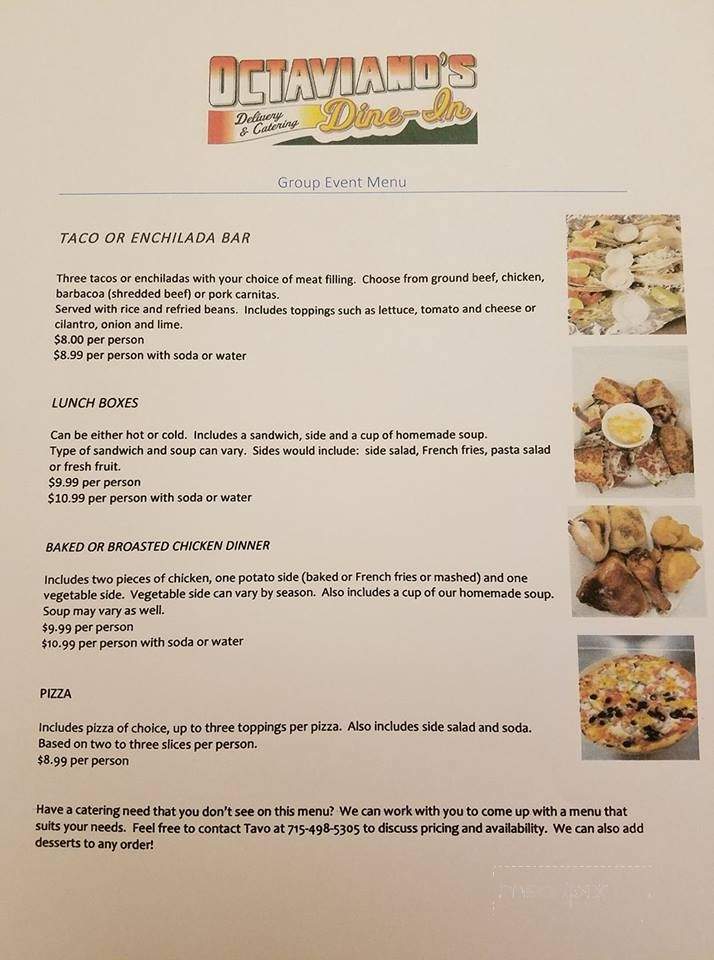 OCTAVIANO'S
Delivery & Catering Dine-In

Group Event Menu

TACO OR ENCHILADA BAR

Three tacos or enchiladas with your choice of meat filling. Choose from ground beef, chicken, barbacoa (shredded beef) or pork carnitas.
Served with rice and refried beans. Includes toppings such as lettuce, tomato and cheese or cilantro, onion and lime.
$8.00 per person
$8.99 per person with soda or water

LUNCH BOXES

Can be either hot or cold. Includes a sandwich, side and a cup of homemade soup.
Type of sandwich and soup can vary. Sides would include: side salad, French fries, pasta salad or fresh fruit.
$9.99 per person
$10.99 per person with soda or water

BAKED OR BROASTED CHICKEN DINNER

Includes two pieces of chicken, one potato side (baked or French fries or mashed) and one vegetable side. Vegetable side can vary by season. Also includes a cup of our homemade soup. Soup may vary as well.
$9.99 per person
$10.99 per person with soda or water

PIZZA

Includes pizza of choice, up to three toppings per pizza. Also includes side salad and soda.
Based on two to three slices per person.
$8.99 per person

Have a catering need that you don't see on this menu? We can work with you to come up with a menu that suits your needs. Feel free to contact Tavo at 715-498-5305 to discuss pricing and availability. We can also add desserts to any order!